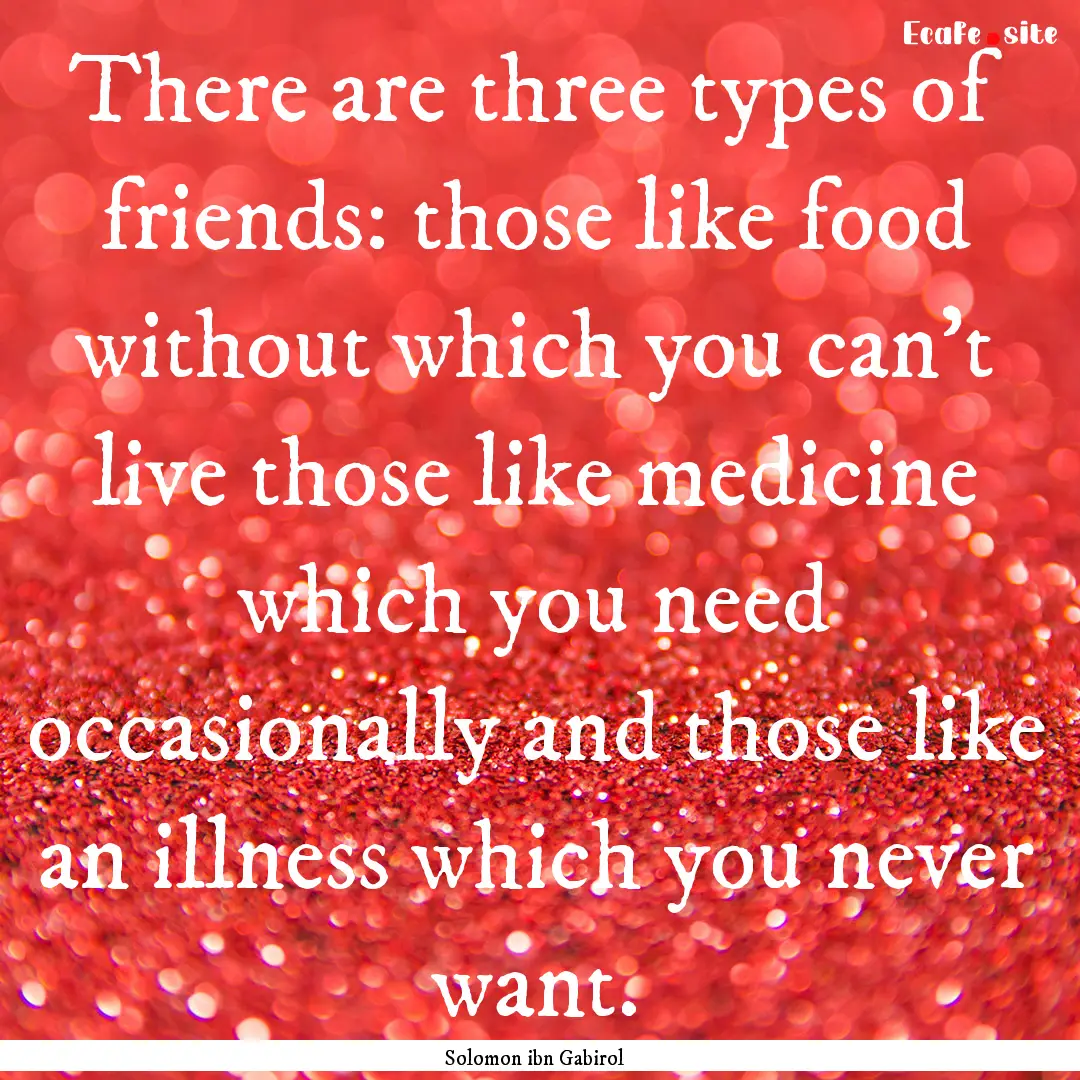 Ecafe.site

There are three types of friends: those like food without which you can't live those like medicine which you need occasionally and those like an illness which you never want.

Solomon ibn Gabirol